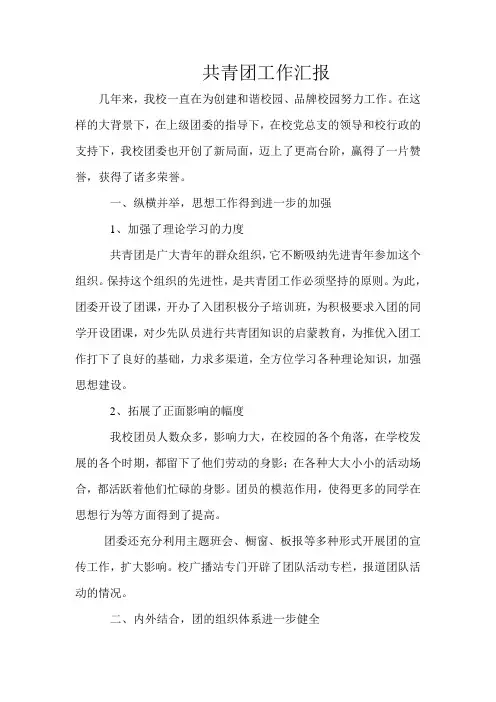 共青团工作汇报

几年来，我校一直在为创建和谐校园、品牌校园努力工作。在这样的大背景下，在上级团委的指导下，在校党总支的领导和校行政的支持下，我校团委也开创了新局面，迈上了更高台阶，赢得了一片赞誉，获得了诸多荣誉。

一、纵横并举，思想工作得到进一步的加强

1、加强了理论学习的力度

共青团是广大青年的群众组织，它不断吸纳先进青年参加这个组织。保持这个组织的先进性，是共青团工作必须坚持的原则。为此，团委开设了团课，开办了入团积极分子培训班，为积极要求入团的同学开设团课，对少先队员进行共青团知识的启蒙教育，为推优入团工作打下了良好的基础，力求多渠道，全方位学习各种理论知识，加强思想建设。

2、拓展了正面影响的幅度

我校团员人数众多，影响力大，在校园的各个角落，在学校发展的各个时期，都留下了他们劳动的身影；在各种大大小小的活动场合，都活跃着他们忙碌的身影。团员的模范作用，使得更多的同学在思想行为等方面得到了提高。

团委还充分利用主题班会、橱窗、板报等多种形式开展团的宣传工作，扩大影响。校广播站专门开辟了团队活动专栏，报道团队活动的情况。

二、内外结合，团的组织体系进一步健全